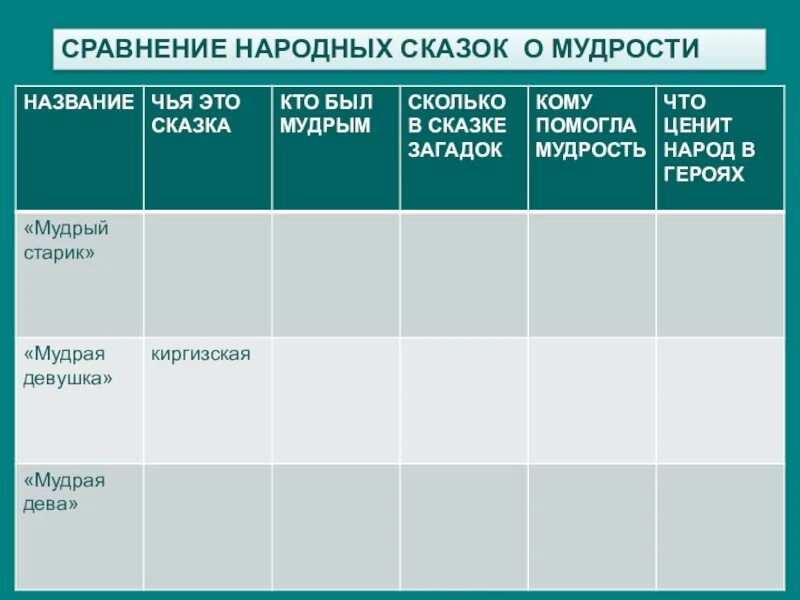 СРАВНЕНИЕ НАРОДНЫХ СКАЗОК О МУДРОСТИ

| НАЗВАНИЕ | ЧЬЯ ЭТО СКАЗКА | КТО БЫЛ МУДРЫМ | СКОЛЬКО В СКАЗКЕ ЗАГАДОК | КОМУ ПОМОГЛА МУДРОСТЬ | ЧТО ЦЕНИТ НАРОД В ГЕРОЯХ |
|---|---|---|---|---|---|
| «Мудрый старик» | | | | | |
| «Мудрая девушка» | киргизская | | | | |
| «Мудрая дева» | | | | | |